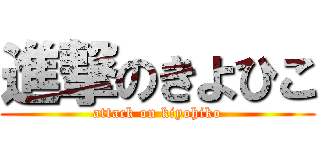 進撃のきよひこ

attack on kiyohiko